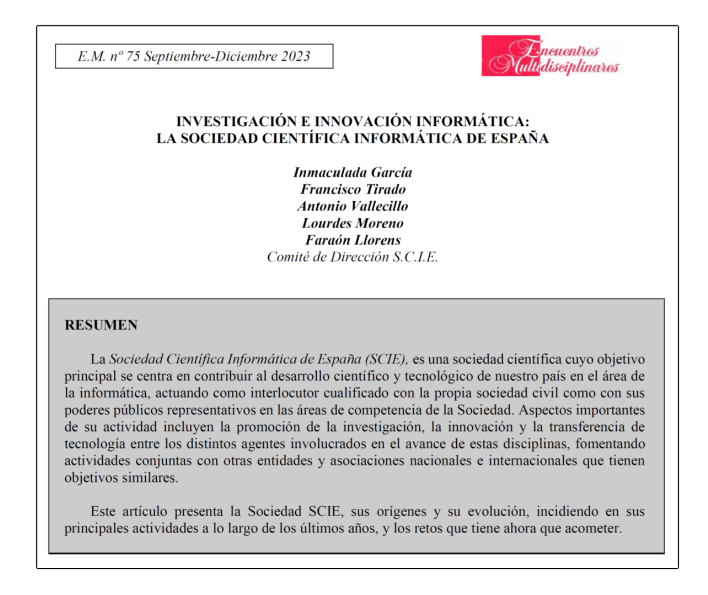 E.M. nº 75 Septiembre-Diciembre 2023

Encuentros Multidisciplinares

INVESTIGACIÓN E INNOVACIÓN INFORMÁTICA:
LA SOCIEDAD CIENTÍFICA INFORMÁTICA DE ESPAÑA

Inmaculada García
Francisco Tirado
Antonio Vallecillo
Lourdes Moreno
Faraón Llorens
Comité de Dirección S.C.I.E.

RESUMEN

La Sociedad Científica Informática de España (SCIE), es una sociedad científica cuyo objetivo principal se centra en contribuir al desarrollo científico y tecnológico de nuestro país en el área de la informática, actuando como interlocutor cualificado con la propia sociedad civil como con sus poderes públicos representativos en las áreas de competencia de la Sociedad. Aspectos importantes de su actividad incluyen la promoción de la investigación, la innovación y la transferencia de tecnología entre los distintos agentes involucrados en el avance de estas disciplinas, fomentando actividades conjuntas con otras entidades y asociaciones nacionales e internacionales que tienen objetivos similares.

Este artículo presenta la Sociedad SCIE, sus orígenes y su evolución, incidiendo en sus principales actividades a lo largo de los últimos años, y los retos que tiene ahora que acometer.